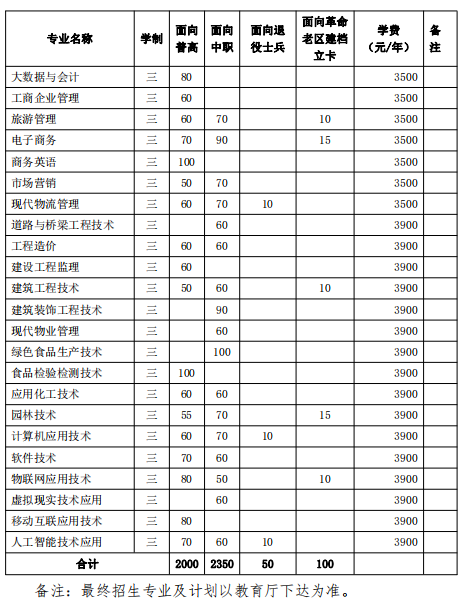 | 专业名称 | 学制 | 面向普高 | 面向中职 | 面向退役士兵 | 面向革命老区建档立卡 | 学费（元/年） | 备注 |
|---|---|---|---|---|---|---|---|
| 大数据与会计 | 三 | 80 | | | | 3500 | |
| 工商企业管理 | 三 | 60 | | | | 3500 | |
| 旅游管理 | 三 | 60 | 70 | | 10 | 3500 | |
| 电子商务 | 三 | 70 | 90 | | 15 | 3500 | |
| 商务英语 | 三 | 100 | | | | 3500 | |
| 市场营销 | 三 | 50 | 70 | | | 3500 | |
| 现代物流管理 | 三 | 60 | 70 | 10 | | 3500 | |
| 道路与桥梁工程技术 | 三 | | 60 | | | 3900 | |
| 工程造价 | 三 | 60 | 60 | | | 3900 | |
| 建设工程监理 | 三 | 60 | | | | 3900 | |
| 建筑工程技术 | 三 | 50 | 60 | | 10 | 3900 | |
| 建筑装饰工程技术 | 三 | | 90 | | | 3900 | |
| 现代物业管理 | 三 | | 60 | | | 3900 | |
| 绿色食品生产技术 | 三 | | 100 | | | 3900 | |
| 食品检验检测技术 | 三 | 100 | | | | 3900 | |
| 应用化工技术 | 三 | 60 | 60 | | | 3900 | |
| 园林技术 | 三 | 55 | 70 | | 15 | 3900 | |
| 计算机应用技术 | 三 | 60 | 70 | 10 | | 3900 | |
| 软件技术 | 三 | 70 | 60 | | | 3900 | |
| 物联网应用技术 | 三 | 80 | 50 | | 10 | 3900 | |
| 虚拟现实技术应用 | 三 | | 60 | | | 3900 | |
| 移动互联应用技术 | 三 | 80 | | | | 3900 | |
| 人工智能技术应用 | 三 | 70 | 60 | 10 | | 3900 | |
| 合计 | | 2000 | 2350 | 50 | 100 | | |

备注：最终招生专业及计划以教育厅下达为准。